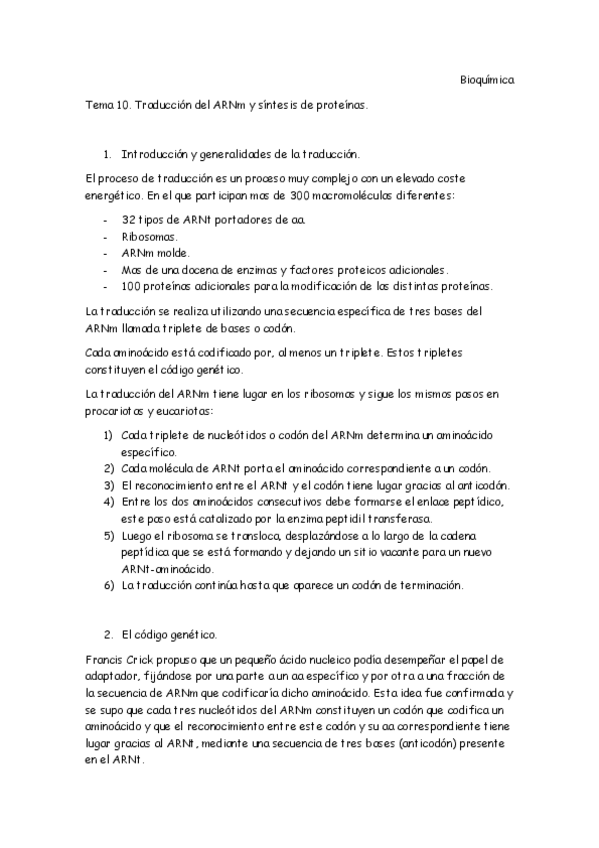 Bioquímica

Tema 10. Traducción del ARNm y síntesis de proteínas.

1. Introducción y generalidades de la traducción.

El proceso de traducción es un proceso muy complejo con un elevado coste energético. En el que participan mas de 300 macromoléculas diferentes:

- 32 tipos de ARNt portadores de aa.
- Ribosomas.
- ARNm molde.
- Mas de una docena de enzimas y factores proteicos adicionales.
- 100 proteínas adicionales para la modificación de las distintas proteínas.

La traducción se realiza utilizando una secuencia específica de tres bases del ARNm llamada triplete de bases o codón.

Cada aminoácido está codificado por, al menos un triplete. Estos tripletes constituyen el código genético.

La traducción del ARNm tiene lugar en los ribosomas y sigue los mismos pasos en procariotas y eucariotas:

1) Cada triplete de nucleótidos o codón del ARNm determina un aminoácido específico.
2) Cada molécula de ARNt porta el aminoácido correspondiente a un codón.
3) El reconocimiento entre el ARNt y el codón tiene lugar gracias al anticodón.
4) Entre los dos aminoácidos consecutivos debe formarse el enlace peptídico, este paso está catalizado por la enzima peptidil transferasa.
5) Luego el ribosoma se transloca, desplazándose a lo largo de la cadena peptídica que se está formando y dejando un sitio vacante para un nuevo ARNt-aminoácido.
6) La traducción continúa hasta que aparece un codón de terminación.

2. El código genético.

Francis Crick propuso que un pequeño ácido nucleico podía desempeñar el papel de adaptador, fijándose por una parte a un aa específico y por otra a una fracción de la secuencia de ARNm que codificaría dicho aminoácido. Esta idea fue confirmada y se supo que cada tres nucleótidos del ARNm constituyen un codón que codifica un aminoácido y que el reconocimiento entre este codón y su aa correspondiente tiene lugar gracias al ARNt, mediante una secuencia de tres bases (anticodón) presente en el ARNt.